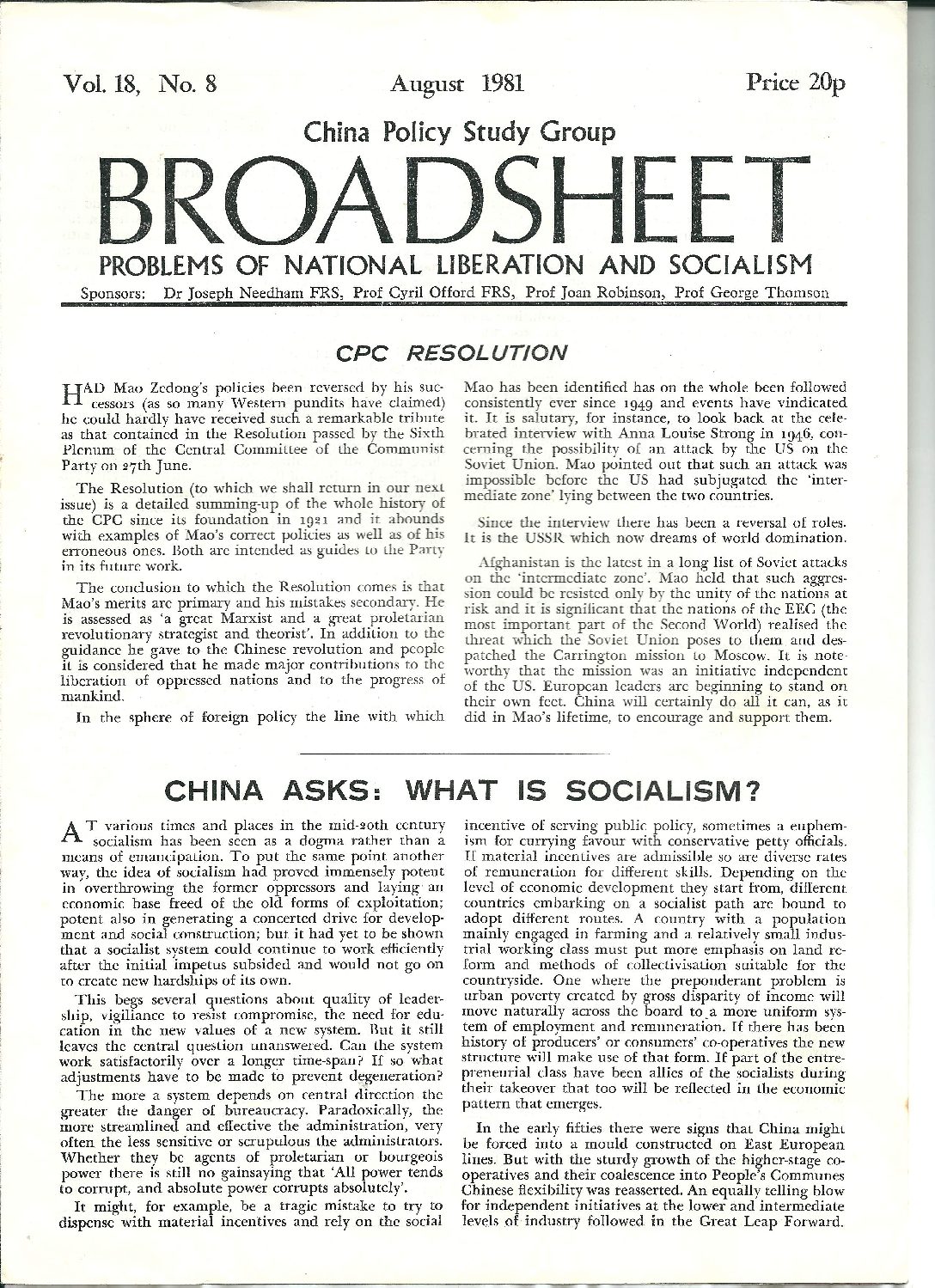 Vol. 18, No. 8 August 1981 Price 20p

China Policy Study Group

BROADSHEET

PROBLEMS OF NATIONAL LIBERATION AND SOCIALISM

Sponsors: Dr Joseph Needham FRS, Prof Cyril Offord FRS, Prof Joan Robinson, Prof George Thomson

CPC RESOLUTION

HAD Mao Zedong's policies been reversed by his successors (as so many Western pundits have claimed) he could hardly have received such a remarkable tribute as that contained in the Resolution passed by the Sixth Plenum of the Central Committee of the Communist Party on 27th June.

The Resolution (to which we shall return in our next issue) is a detailed summing-up of the whole history of the CPC since its foundation in 1921 and it abounds with examples of Mao's correct policies as well as of his erroneous ones. Both are intended as guides to the Party in its future work.

The conclusion to which the Resolution comes is that Mao's merits are primary and his mistakes secondary. He is assessed as 'a great Marxist and a great proletarian revolutionary strategist and theorist'. In addition to the guidance he gave to the Chinese revolution and people it is considered that he made major contributions to the liberation of oppressed nations and to the progress of mankind.

In the sphere of foreign policy the line with which Mao has been identified has on the whole been followed consistently ever since 1949 and events have vindicated it. It is salutary, for instance, to look back at the celebrated interview with Anna Louise Strong in 1946, concerning the possibility of an attack by the US on the Soviet Union. Mao pointed out that such an attack was impossible before the US had subjugated the 'intermediate zone' lying between the two countries.

Since the interview there has been a reversal of roles. It is the USSR which now dreams of world domination.

Afghanistan is the latest in a long list of Soviet attacks on the 'intermediate zone'. Mao held that such aggression could be resisted only by the unity of the nations at risk and it is significant that the nations of the EEC (the most important part of the Second World) realised the threat which the Soviet Union poses to them and despatched the Carrington mission to Moscow. It is noteworthy that the mission was an initiative independent of the US. European leaders are beginning to stand on their own feet. China will certainly do all it can, as it did in Mao's lifetime, to encourage and support them.

CHINA ASKS: WHAT IS SOCIALISM?

AT various times and places in the mid-20th century socialism has been seen as a dogma rather than a means of emancipation. To put the same point another way, the idea of socialism had proved immensely potent in overthrowing the former oppressors and laying an economic base freed of the old forms of exploitation; potent also in generating a concerted drive for development and social construction; but it had yet to be shown that a socialist system could continue to work efficiently after the initial impetus subsided and would not go on to create new hardships of its own.

This begs several questions about quality of leadership, vigilance to resist compromise, the need for education in the new values of a new system. But it still leaves the central question unanswered. Can the system work satisfactorily over a longer time-span? If so what adjustments have to be made to prevent degeneration?

The more a system depends on central direction the greater the danger of bureaucracy. Paradoxically, the more streamlined and effective the administration, very often the less sensitive or scrupulous the administrators. Whether they be agents of proletarian or bourgeois power there is still no gainsaying that 'All power tends to corrupt, and absolute power corrupts absolutely'.

It might, for example, be a tragic mistake to try to dispense with material incentives and rely on the social incentive of serving public policy, sometimes a euphemism for currying favour with conservative petty officials. If material incentives are admissible so are diverse rates of remuneration for different skills. Depending on the level of economic development they start from, different countries embarking on a socialist path are bound to adopt different routes. A country with a population mainly engaged in farming and a relatively small industrial working class must put more emphasis on land reform and methods of collectivisation suitable for the countryside. One where the preponderant problem is urban poverty created by gross disparity of income will move naturally across the board to a more uniform system of employment and remuneration. If there has been history of producers' or consumers' co-operatives the new structure will make use of that form. If part of the entrepreneurial class have been allies of the socialists during their takeover that too will be reflected in the economic pattern that emerges.

In the early fifties there were signs that China might be forced into a mould constructed on East European lines. But with the sturdy growth of the higher-stage co-operatives and their coalescence into People's Communes Chinese flexibility was reasserted. An equally telling blow for independent initiatives at the lower and intermediate levels of industry followed in the Great Leap Forward.